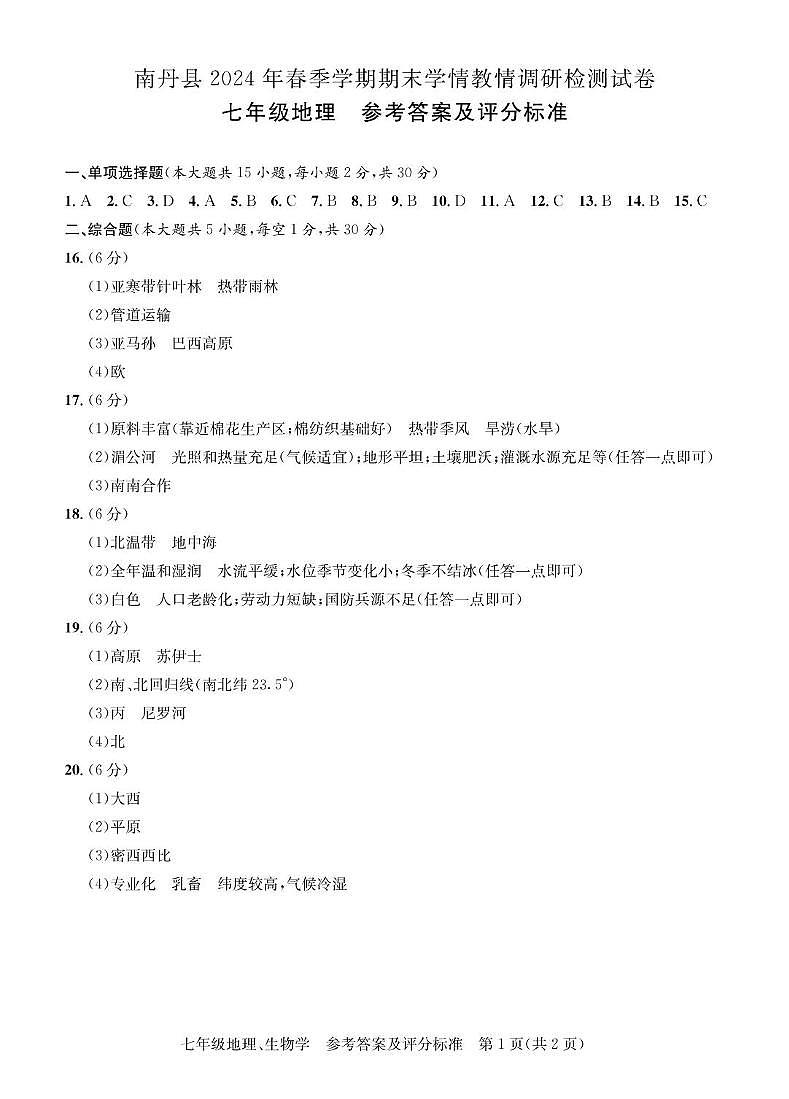 南丹县 2024 年春季学期期末学情教情调研检测试卷
七年级地理　参考答案及评分标准

一、单项选择题(本大题共 15 小题,每小题 2 分,共 30 分)

1. A　2. C　3. D　4. A　5. B　6. C　7. B　8. B　9. B　10. D　11. A　12. C　13. B　14. B　15. C

二、综合题(本大题共 5 小题,每空 1 分,共 30 分)

16. (6 分)
(1)亚寒带针叶林　热带雨林
(2)管道运输
(3)亚马孙　巴西高原
(4)欧

17. (6 分)
(1)原料丰富(靠近棉花生产区;棉纺织基础好)　热带季风　旱涝(水旱)
(2)湄公河　光照和热量充足(气候适宜);地形平坦;土壤肥沃;灌溉水源充足等(任答一点即可)
(3)南南合作

18. (6 分)
(1)北温带　地中海
(2)全年温和湿润　水流平缓;水位季节变化小;冬季不结冰(任答一点即可)
(3)白色　人口老龄化;劳动力短缺;国防兵源不足(任答一点即可)

19. (6 分)
(1)高原　苏伊士
(2)南、北回归线(南北纬 23.5°)
(3)丙　尼罗河
(4)北

20. (6 分)
(1)大西
(2)平原
(3)密西西比
(4)专业化　乳畜　纬度较高,气候冷湿

七年级地理、生物学　参考答案及评分标准　第 1 页(共 2 页)